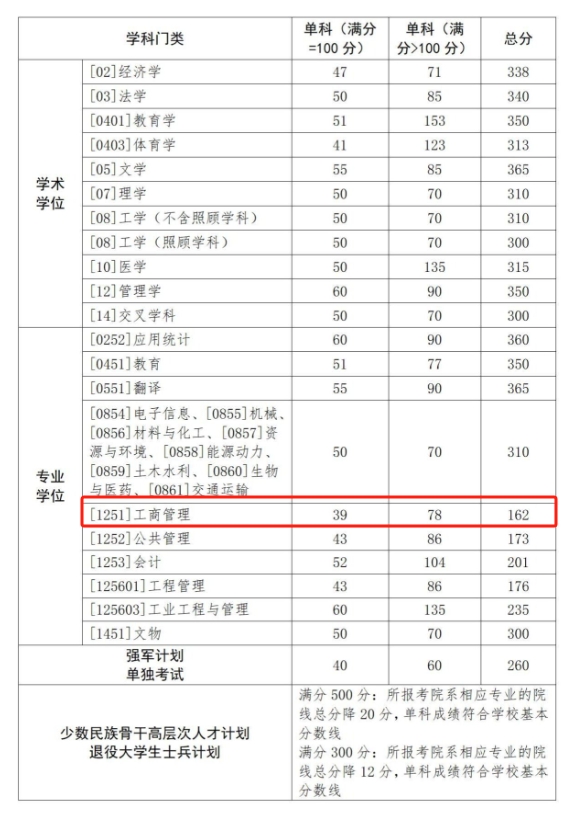 | 学科门类 | | 单科（满分=100 分） | 单科（满分>100 分） | 总分 |
|---|---|---|---|---|
| 学术学位 | [02]经济学 | 47 | 71 | 338 |
| | [03]法学 | 50 | 85 | 340 |
| | [0401]教育学 | 51 | 153 | 350 |
| | [0403]体育学 | 41 | 123 | 313 |
| | [05]文学 | 55 | 85 | 365 |
| | [07]理学 | 50 | 70 | 310 |
| | [08]工学（不含照顾学科） | 50 | 70 | 310 |
| | [08]工学（照顾学科） | 50 | 70 | 300 |
| | [10]医学 | 50 | 135 | 315 |
| | [12]管理学 | 60 | 90 | 350 |
| | [14]交叉学科 | 50 | 70 | 300 |
| 专业学位 | [0252]应用统计 | 60 | 90 | 360 |
| | [0451]教育 | 51 | 77 | 350 |
| | [0551]翻译 | 55 | 90 | 365 |
| | [0854]电子信息、[0855]机械、[0856]材料与化工、[0857]资源与环境、[0858]能源动力、[0859]土木水利、[0860]生物与医药、[0861]交通运输 | 50 | 70 | 310 |
| | [1251]工商管理 | 39 | 78 | 162 |
| | [1252]公共管理 | 43 | 86 | 173 |
| | [1253]会计 | 52 | 104 | 201 |
| | [125601]工程管理 | 43 | 86 | 176 |
| | [125603]工业工程与管理 | 60 | 135 | 235 |
| | [1451]文物 | 50 | 70 | 300 |
| 强军计划 单独考试 | | 40 | 60 | 260 |
| 少数民族骨干高层次人才计划 退役大学生士兵计划 | | 满分 500 分：所报考院系相应专业的院线总分降 20 分，单科成绩符合学校基本分数线 满分 300 分：所报考院系相应专业的院线总分降 12 分，单科成绩符合学校基本分数线 | | |